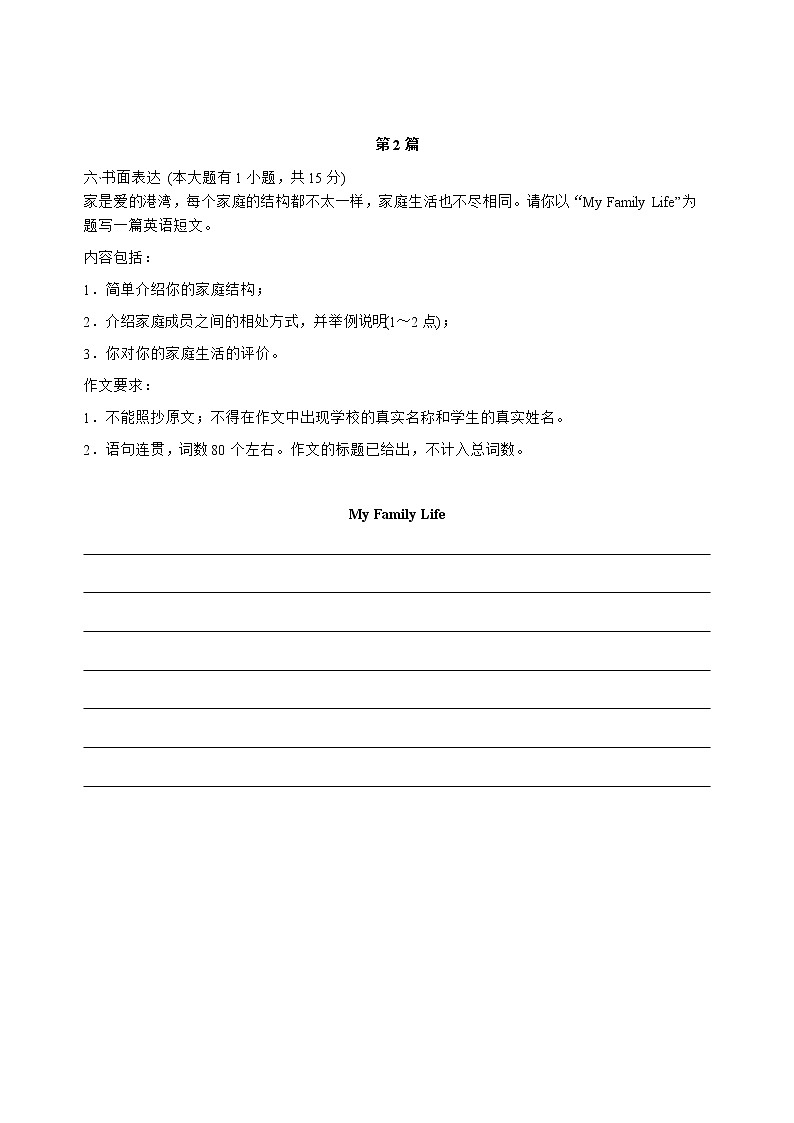 第 2 篇

六·书面表达 (本大题有 1 小题，共 15 分)
家是爱的港湾，每个家庭的结构都不太一样，家庭生活也不尽相同。请你以 “My Family Life”为题写一篇英语短文。

内容包括：

1．简单介绍你的家庭结构；

2．介绍家庭成员之间的相处方式，并举例说明(1～2 点)；

3．你对你的家庭生活的评价。

作文要求：

1．不能照抄原文；不得在作文中出现学校的真实名称和学生的真实姓名。

2．语句连贯，词数 80 个左右。作文的标题已给出，不计入总词数。

My Family Life